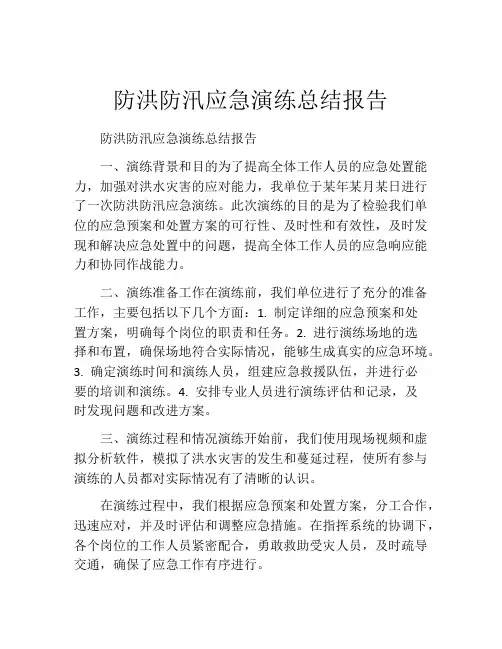 防洪防汛应急演练总结报告

防洪防汛应急演练总结报告

一、演练背景和目的为了提高全体工作人员的应急处置能力，加强对洪水灾害的应对能力，我单位于某年某月某日进行了一次防洪防汛应急演练。此次演练的目的是为了检验我们单位的应急预案和处置方案的可行性、及时性和有效性，及时发现和解决应急处置中的问题，提高全体工作人员的应急响应能力和协同作战能力。

二、演练准备工作在演练前，我们单位进行了充分的准备工作，主要包括以下几个方面：1. 制定详细的应急预案和处置方案，明确每个岗位的职责和任务。2. 进行演练场地的选择和布置，确保场地符合实际情况，能够生成真实的应急环境。3. 确定演练时间和演练人员，组建应急救援队伍，并进行必要的培训和演练。4. 安排专业人员进行演练评估和记录，及时发现问题和改进方案。

三、演练过程和情况演练开始前，我们使用现场视频和虚拟分析软件，模拟了洪水灾害的发生和蔓延过程，使所有参与演练的人员都对实际情况有了清晰的认识。

在演练过程中，我们根据应急预案和处置方案，分工合作，迅速应对，并及时评估和调整应急措施。在指挥系统的协调下，各个岗位的工作人员紧密配合，勇敢救助受灾人员，及时疏导交通，确保了应急工作有序进行。